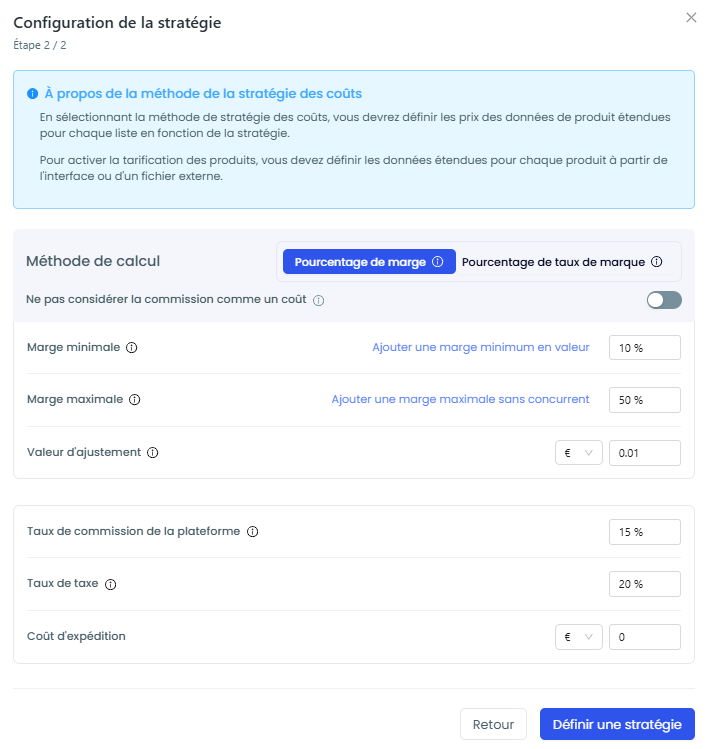 Configuration de la stratégie
Étape 2 / 2

À propos de la méthode de la stratégie des coûts
En sélectionnant la méthode de stratégie des coûts, vous devrez définir les prix des données de produit étendues pour chaque liste en fonction de la stratégie.

Pour activer la tarification des produits, vous devez définir les données étendues pour chaque produit à partir de l'interface ou d'un fichier externe.

Méthode de calcul
Pourcentage de marge
Pourcentage de taux de marque
Ne pas considérer la commission comme un coût

Marge minimale
Ajouter une marge minimum en valeur
10 %

Marge maximale
Ajouter une marge maximale sans concurrent
50 %

Valeur d'ajustement
€
0.01

Taux de commission de la plateforme
15 %

Taux de taxe
20 %

Coût d'expédition
€
0

Retour
Définir une stratégie